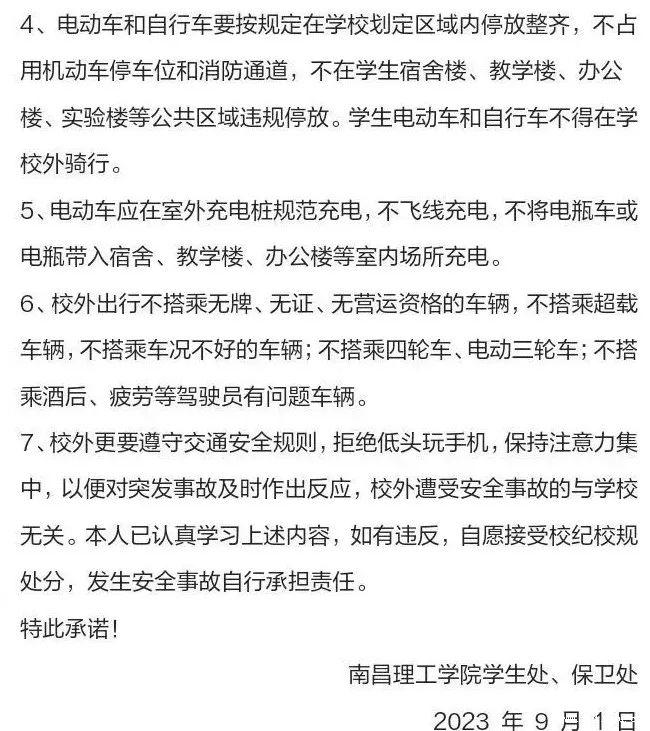 4、电动车和自行车要按规定在学校划定区域内停放整齐，不占用机动车停车位和消防通道，不在学生宿舍楼、教学楼、办公楼、实验楼等公共区域违规停放。学生电动车和自行车不得在学校外骑行。

5、电动车应在室外充电桩规范充电，不飞线充电，不将电瓶车或电瓶带入宿舍、教学楼、办公楼等室内场所充电。

6、校外出行不搭乘无牌、无证、无营运资格的车辆，不搭乘超载车辆，不搭乘车况不好的车辆；不搭乘四轮车、电动三轮车；不搭乘酒后、疲劳等驾驶员有问题车辆。

7、校外更要遵守交通安全规则，拒绝低头玩手机，保持注意力集中，以便对突发事故及时作出反应，校外遭受安全事故的与学校无关。本人已认真学习上述内容，如有违反，自愿接受校纪校规处分，发生安全事故自行承担责任。

特此承诺！

南昌理工学院学生处、保卫处

2023 年 9 月 1 日